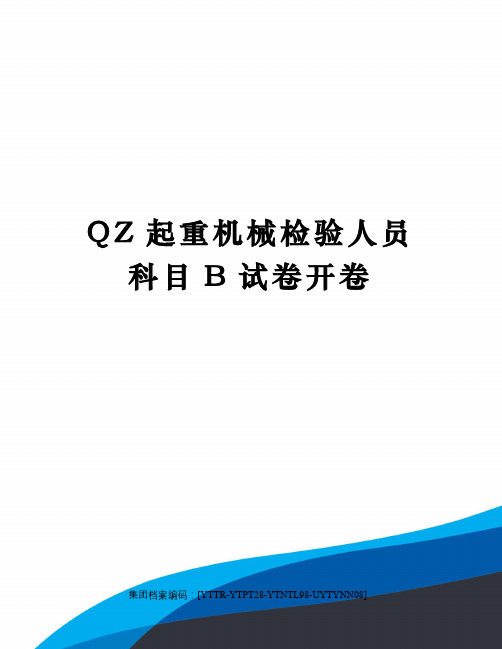 QZ 起重机械检验人员科目 B 试卷开卷

集团档案编码：[YTTR-YTPT28-YTNTL98-UYTYNN08]